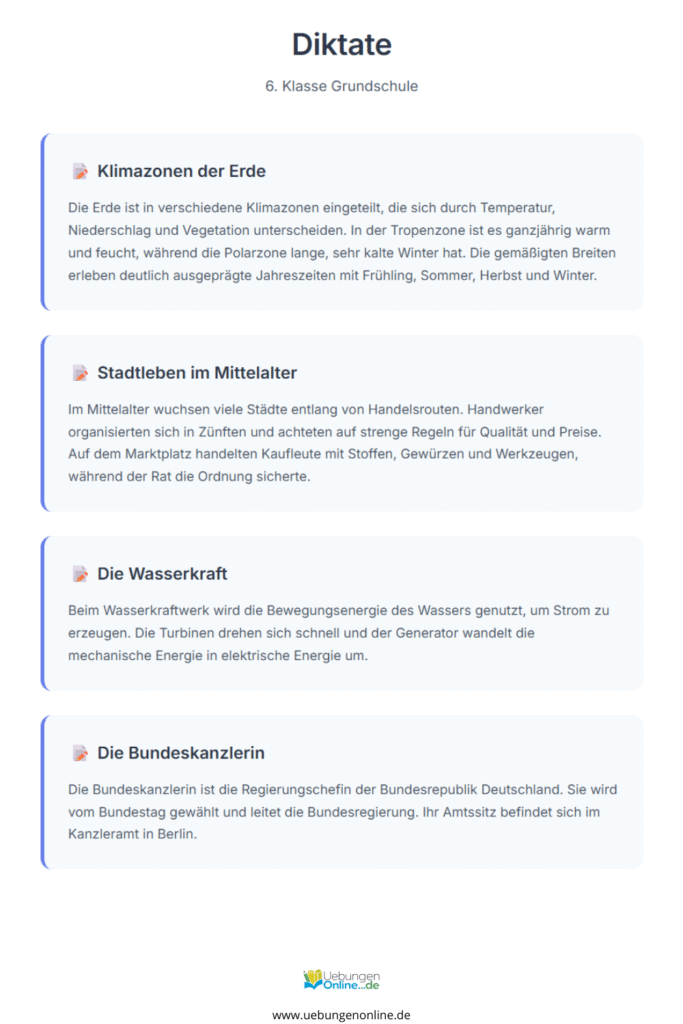 Diktate

6. Klasse Grundschule

Klimazonen der Erde

Die Erde ist in verschiedene Klimazonen eingeteilt, die sich durch Temperatur, Niederschlag und Vegetation unterscheiden. In der Tropenzone ist es ganzjährig warm und feucht, während die Polarzone lange, sehr kalte Winter hat. Die gemäßigten Breiten erleben deutlich ausgeprägte Jahreszeiten mit Frühling, Sommer, Herbst und Winter.

Stadtleben im Mittelalter

Im Mittelalter wuchsen viele Städte entlang von Handelsrouten. Handwerker organisierten sich in Zünften und achteten auf strenge Regeln für Qualität und Preise. Auf dem Marktplatz handelten Kaufleute mit Stoffen, Gewürzen und Werkzeugen, während der Rat die Ordnung sicherte.

Die Wasserkraft

Beim Wasserkraftwerk wird die Bewegungsenergie des Wassers genutzt, um Strom zu erzeugen. Die Turbinen drehen sich schnell und der Generator wandelt die mechanische Energie in elektrische Energie um.

Die Bundeskanzlerin

Die Bundeskanzlerin ist die Regierungschefin der Bundesrepublik Deutschland. Sie wird vom Bundestag gewählt und leitet die Bundesregierung. Ihr Amtssitz befindet sich im Kanzleramt in Berlin.

Uebungen Online.de

www.uebungenonline.de